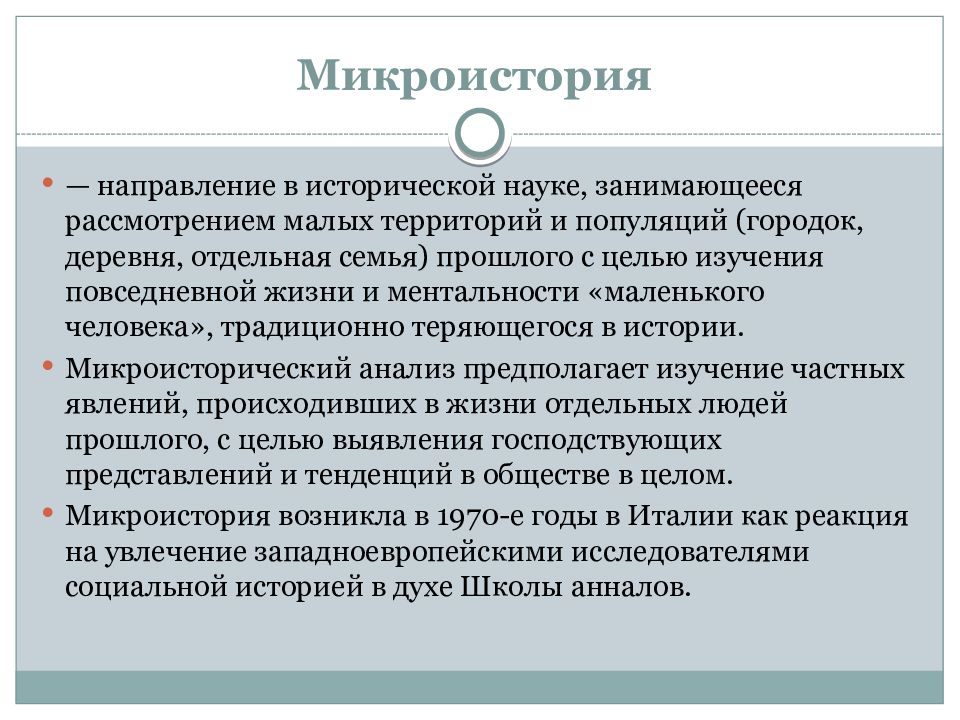 Микроистория

• — направление в исторической науке, занимающееся рассмотрением малых территорий и популяций (городок, деревня, отдельная семья) прошлого с целью изучения повседневной жизни и ментальности «маленького человека», традиционно теряющегося в истории.

• Микроисторический анализ предполагает изучение частных явлений, происходивших в жизни отдельных людей прошлого, с целью выявления господствующих представлений и тенденций в обществе в целом.

• Микроистория возникла в 1970-е годы в Италии как реакция на увлечение западноевропейскими исследователями социальной историей в духе Школы анналов.